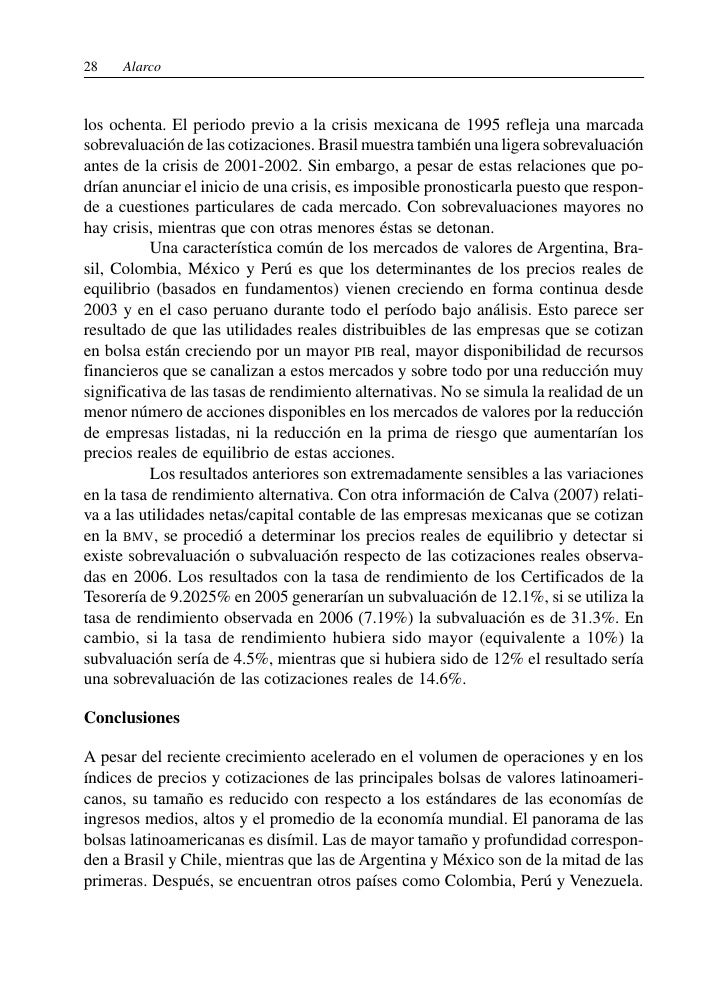 28 Alarco

los ochenta. El periodo previo a la crisis mexicana de 1995 refleja una marcada sobrevaluación de las cotizaciones. Brasil muestra también una ligera sobrevaluación antes de la crisis de 2001-2002. Sin embargo, a pesar de estas relaciones que podrían anunciar el inicio de una crisis, es imposible pronosticarla puesto que responde a cuestiones particulares de cada mercado. Con sobrevaluaciones mayores no hay crisis, mientras que con otras menores éstas se detonan.

Una característica común de los mercados de valores de Argentina, Brasil, Colombia, México y Perú es que los determinantes de los precios reales de equilibrio (basados en fundamentos) vienen creciendo en forma continua desde 2003 y en el caso peruano durante todo el período bajo análisis. Esto parece ser resultado de que las utilidades reales distribuibles de las empresas que se cotizan en bolsa están creciendo por un mayor PIB real, mayor disponibilidad de recursos financieros que se canalizan a estos mercados y sobre todo por una reducción muy significativa de las tasas de rendimiento alternativas. No se simula la realidad de un menor número de acciones disponibles en los mercados de valores por la reducción de empresas listadas, ni la reducción en la prima de riesgo que aumentarían los precios reales de equilibrio de estas acciones.

Los resultados anteriores son extremadamente sensibles a las variaciones en la tasa de rendimiento alternativa. Con otra información de Calva (2007) relativa a las utilidades netas/capital contable de las empresas mexicanas que se cotizan en la BMV, se procedió a determinar los precios reales de equilibrio y detectar si existe sobrevaluación o subvaluación respecto de las cotizaciones reales observadas en 2006. Los resultados con la tasa de rendimiento de los Certificados de la Tesorería de 9.2025% en 2005 generarían un subvaluación de 12.1%, si se utiliza la tasa de rendimiento observada en 2006 (7.19%) la subvaluación es de 31.3%. En cambio, si la tasa de rendimiento hubiera sido mayor (equivalente a 10%) la subvaluación sería de 4.5%, mientras que si hubiera sido de 12% el resultado sería una sobrevaluación de las cotizaciones reales de 14.6%.

Conclusiones

A pesar del reciente crecimiento acelerado en el volumen de operaciones y en los índices de precios y cotizaciones de las principales bolsas de valores latinoamericanos, su tamaño es reducido con respecto a los estándares de las economías de ingresos medios, altos y el promedio de la economía mundial. El panorama de las bolsas latinoamericanas es disímil. Las de mayor tamaño y profundidad corresponden a Brasil y Chile, mientras que las de Argentina y México son de la mitad de las primeras. Después, se encuentran otros países como Colombia, Perú y Venezuela.